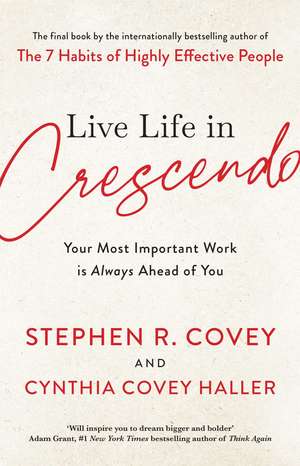 The final book by the internationally bestselling author of
The 7 Habits of Highly Effective People

Live Life in
Crescendo

Your Most Important Work
is Always Ahead of You

STEPHEN R. COVEY
AND
CYNTHIA COVEY HALLER

'Will inspire you to dream bigger and bolder'
Adam Grant, #1 New York Times bestselling author of Think Again